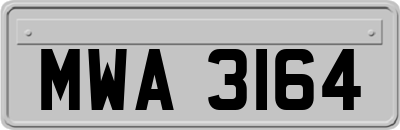 MWA 3164